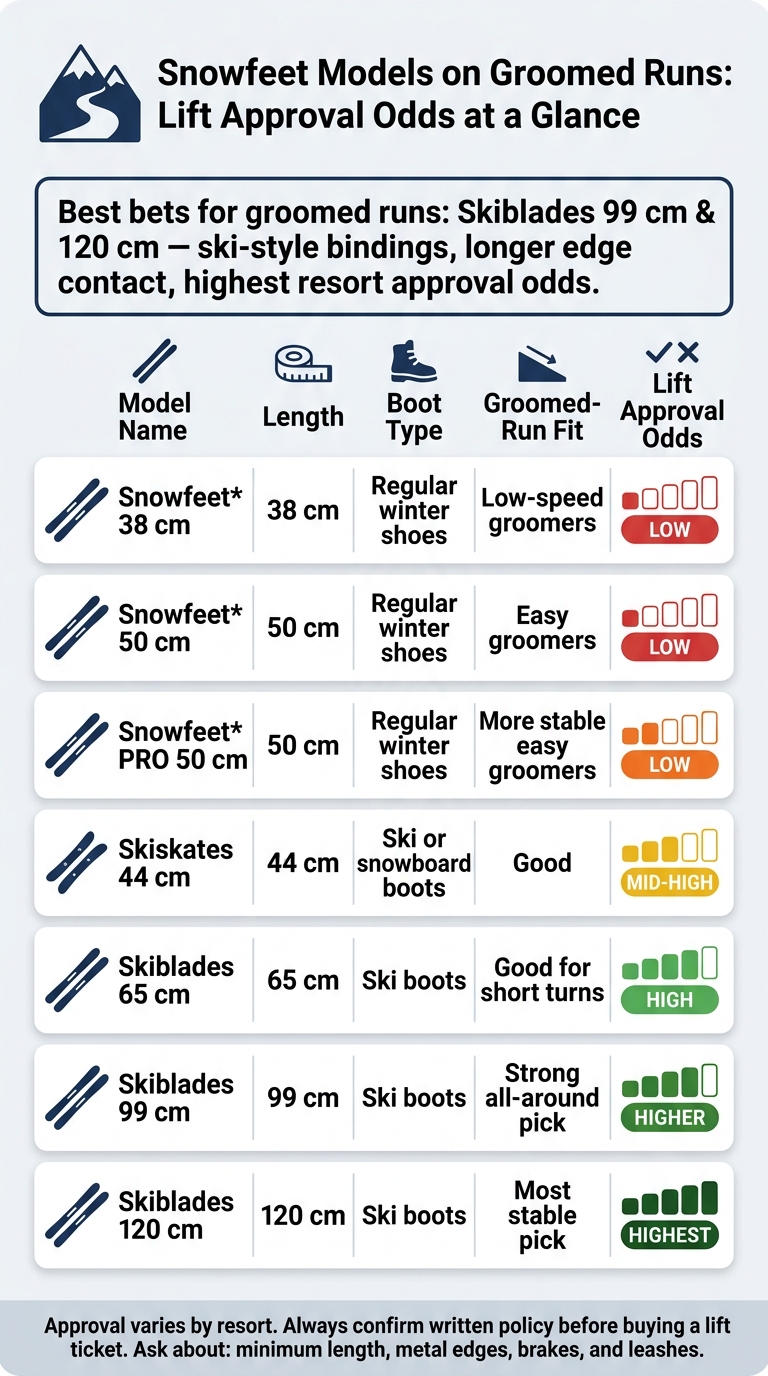 Snowfeet Models on Groomed Runs: Lift Approval Odds at a Glance

Best bets for groomed runs: Skiblades 99 cm & 120 cm — ski-style bindings, longer edge contact, highest resort approval odds.

| Model Name | Length | Boot Type | Groomed-Run Fit | Lift Approval Odds |
|---|---|---|---|---|
| Snowfeet* 38 cm | 38 cm | Regular winter shoes | Low-speed groomers | LOW |
| Snowfeet* 50 cm | 50 cm | Regular winter shoes | Easy groomers | LOW |
| Snowfeet* PRO 50 cm | 50 cm | Regular winter shoes | More stable easy groomers | LOW |
| Skiskates 44 cm | 44 cm | Ski or snowboard boots | Good | MID-HIGH |
| Skiblades 65 cm | 65 cm | Ski boots | Good for short turns | HIGH |
| Skiblades 99 cm | 99 cm | Ski boots | Strong all-around pick | HIGHER |
| Skiblades 120 cm | 120 cm | Ski boots | Most stable pick | HIGHEST |

Approval varies by resort. Always confirm written policy before buying a lift ticket. Ask about: minimum length, metal edges, brakes, and leashes.